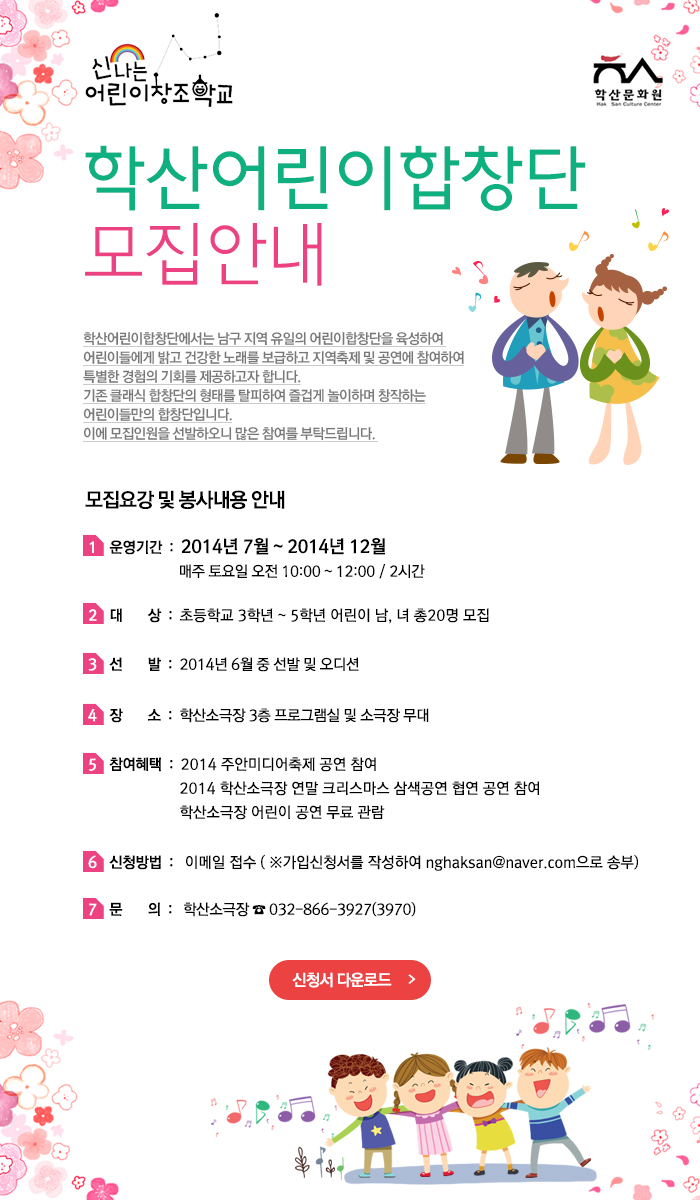 신나는 어린이창조학교

학산문화원
Hak San Culture Center

학산어린이합창단
모집안내

학산어린이합창단에서는 남구 지역 유일의 어린이합창단을 육성하여 어린이들에게 밝고 건강한 노래를 보급하고 지역축제 및 공연에 참여하여 특별한 경험의 기회를 제공하고자 합니다.
기존 클래식 합창단의 형태를 탈피하여 즐겁게 놀이하며 창작하는 어린이들만의 합창단입니다.
이에 모집인원을 선발하오니 많은 참여를 부탁드립니다.

모집요강 및 봉사내용 안내

1 운영기간 : 2014년 7월 ~ 2014년 12월
매주 토요일 오전 10:00 ~ 12:00 / 2시간

2 대 상 : 초등학교 3학년 ~ 5학년 어린이 남, 녀 총20명 모집

3 선 발 : 2014년 6월 중 선발 및 오디션

4 장 소 : 학산소극장 3층 프로그램실 및 소극장 무대

5 참여혜택 : 2014 주안미디어축제 공연 참여
2014 학산소극장 연말 크리스마스 삼색공연 협연 공연 참여
학산소극장 어린이 공연 무료 관람

6 신청방법 : 이메일 접수 ( ※가입신청서를 작성하여 nghaksan@naver.com으로 송부)

7 문 의 : 학산소극장 ☎ 032-866-3927(3970)

신청서 다운로드 >